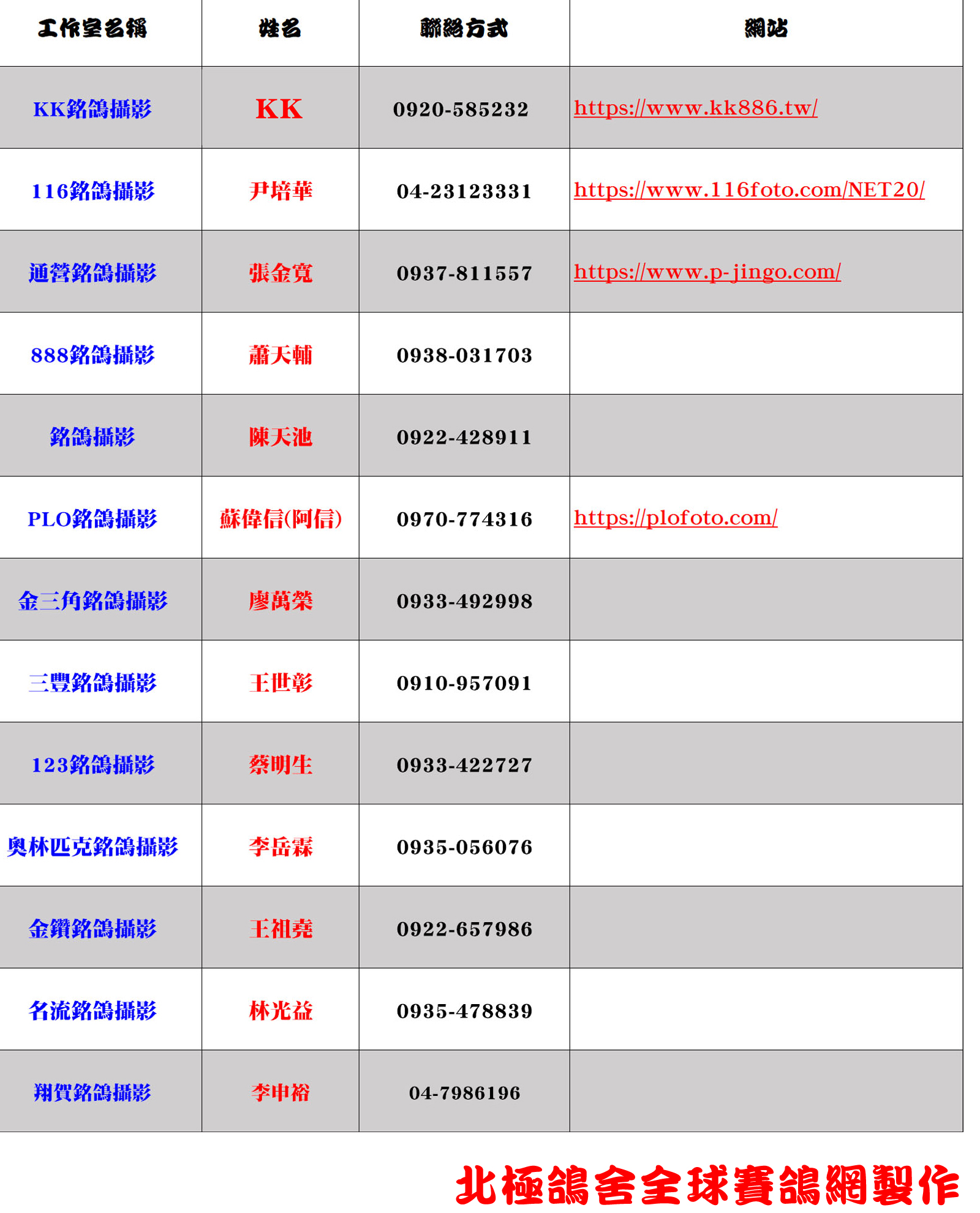 | 工作室名稱 | 姓名 | 聯絡方式 | 網站 |
|---|---|---|---|
| KK銘鴿攝影 | KK | 0920-585232 | https://www.kk886.tw/ |
| 116銘鴿攝影 | 尹培華 | 04-23123331 | https://www.116foto.com/NET20/ |
| 通營銘鴿攝影 | 張金寬 | 0937-811557 | https://www.p-jingo.com/ |
| 888銘鴿攝影 | 蕭天輔 | 0938-031703 | |
| 銘鴿攝影 | 陳天池 | 0922-428911 | |
| PLO銘鴿攝影 | 蘇偉信(阿信) | 0970-774316 | https://plofoto.com/ |
| 金三角銘鴿攝影 | 廖萬榮 | 0933-492998 | |
| 三豐銘鴿攝影 | 王世彰 | 0910-957091 | |
| 123銘鴿攝影 | 蔡明生 | 0933-422727 | |
| 奧林匹克銘鴿攝影 | 李岳霖 | 0935-056076 | |
| 金鑽銘鴿攝影 | 王祖堯 | 0922-657986 | |
| 名流銘鴿攝影 | 林光益 | 0935-478839 | |
| 翔賀銘鴿攝影 | 李申裕 | 04-7986196 | |

北極鴿舍全球賽鴿網製作